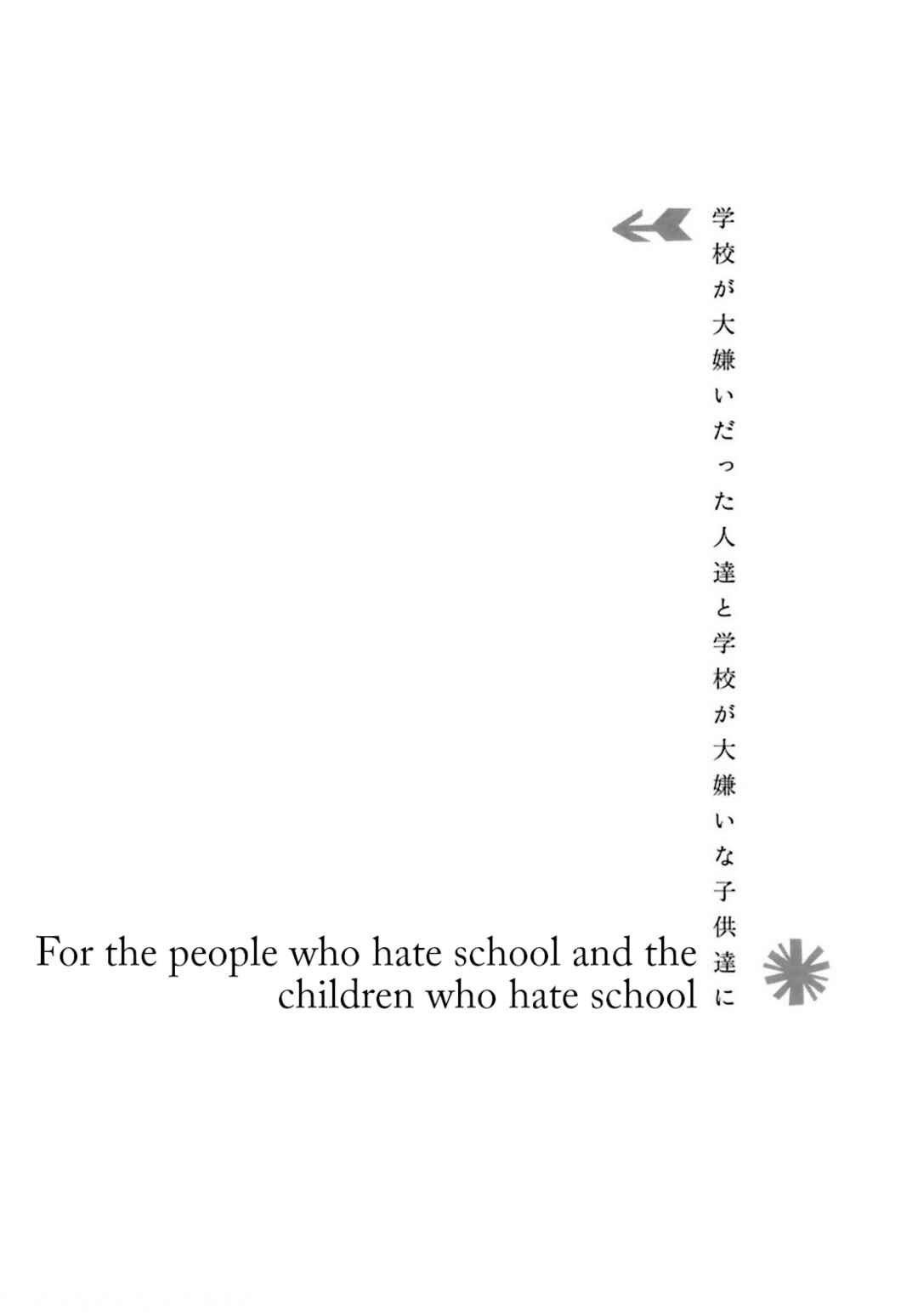 学校が大嫌いだった人達と学校が大嫌いな子供達に

For the people who hate school and the children who hate school